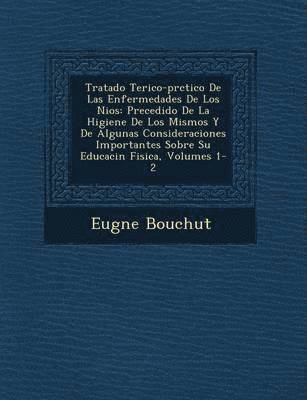 Tratado Terico-prctico De Las Enfermedades De Los Nios: Precedido De La Higiene De Los Mismos Y De Algunas Consideraciones Importantes Sobre Su Educacin Fisica, Volumes 1-2

Eugne Bouchut